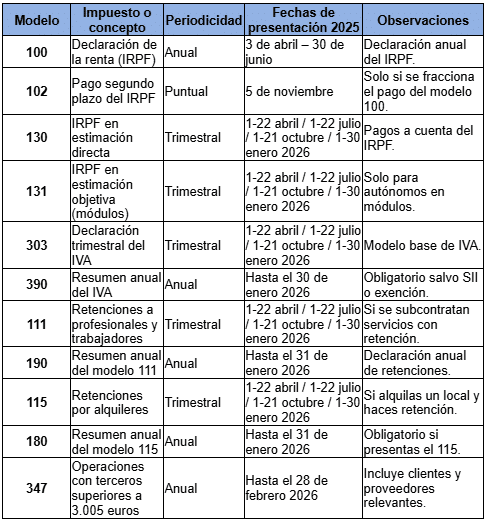 | Modelo | Impuesto o concepto | Periodicidad | Fechas de presentación 2025 | Observaciones |
|---|---|---|---|---|
| 100 | Declaración de la renta (IRPF) | Anual | 3 de abril – 30 de junio | Declaración anual del IRPF. |
| 102 | Pago segundo plazo del IRPF | Puntual | 5 de noviembre | Solo si se fracciona el pago del modelo 100. |
| 130 | IRPF en estimación directa | Trimestral | 1-22 abril / 1-22 julio / 1-21 octubre / 1-30 enero 2026 | Pagos a cuenta del IRPF. |
| 131 | IRPF en estimación objetiva (módulos) | Trimestral | 1-22 abril / 1-22 julio / 1-21 octubre / 1-30 enero 2026 | Solo para autónomos en módulos. |
| 303 | Declaración trimestral del IVA | Trimestral | 1-22 abril / 1-22 julio / 1-21 octubre / 1-30 enero 2026 | Modelo base de IVA. |
| 390 | Resumen anual del IVA | Anual | Hasta el 30 de enero 2026 | Obligatorio salvo SII o exención. |
| 111 | Retenciones a profesionales y trabajadores | Trimestral | 1-22 abril / 1-22 julio / 1-21 octubre / 1-30 enero 2026 | Si se subcontratan servicios con retención. |
| 190 | Resumen anual del modelo 111 | Anual | Hasta el 31 de enero 2026 | Declaración anual de retenciones. |
| 115 | Retenciones por alquileres | Trimestral | 1-22 abril / 1-22 julio / 1-21 octubre / 1-30 enero 2026 | Si alquilas un local y haces retención. |
| 180 | Resumen anual del modelo 115 | Anual | Hasta el 31 de enero 2026 | Obligatorio si presentas el 115. |
| 347 | Operaciones con terceros superiores a 3.005 euros | Anual | Hasta el 28 de febrero 2026 | Incluye clientes y proveedores relevantes. |